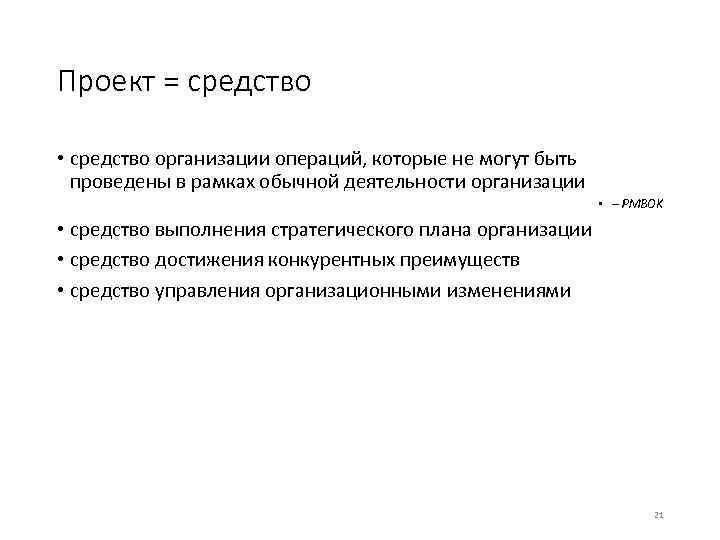 Проект = средство

• средство организации операций, которые не могут быть проведены в рамках обычной деятельности организации

• – PMBOK

• средство выполнения стратегического плана организации

• средство достижения конкурентных преимуществ

• средство управления организационными изменениями

21